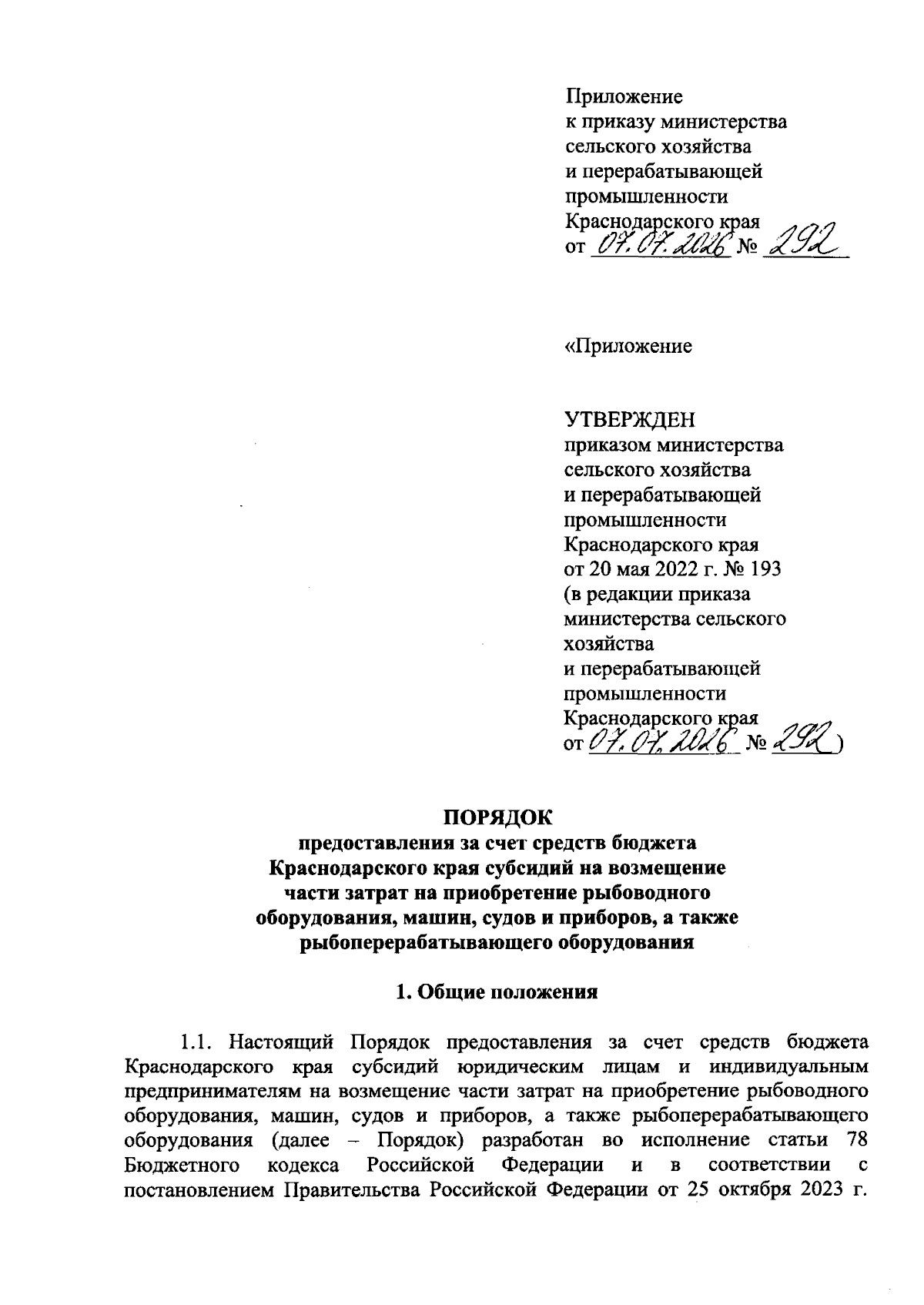 Приложение
к приказу министерства
сельского хозяйства
и перерабатывающей
промышленности
Краснодарского края
от 07.07.2026 № 292

«Приложение

УТВЕРЖДЕН
приказом министерства
сельского хозяйства
и перерабатывающей
промышленности
Краснодарского края
от 20 мая 2022 г. № 193
(в редакции приказа
министерства сельского
хозяйства
и перерабатывающей
промышленности
Краснодарского края
от 07.07.2026 № 292)

ПОРЯДОК
предоставления за счет средств бюджета Краснодарского края субсидий на возмещение части затрат на приобретение рыбоводного оборудования, машин, судов и приборов, а также рыбоперерабатывающего оборудования

1. Общие положения

1.1. Настоящий Порядок предоставления за счет средств бюджета Краснодарского края субсидий юридическим лицам и индивидуальным предпринимателям на возмещение части затрат на приобретение рыбоводного оборудования, машин, судов и приборов, а также рыбоперерабатывающего оборудования (далее – Порядок) разработан во исполнение статьи 78 Бюджетного кодекса Российской Федерации и в соответствии с постановлением Правительства Российской Федерации от 25 октября 2023 г.